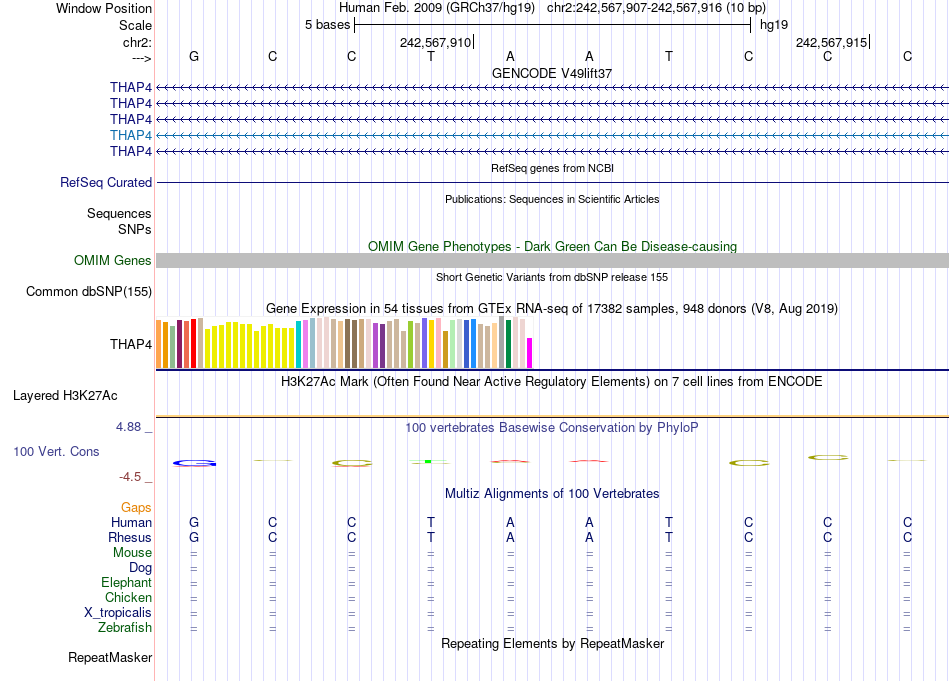 Window Position Human Feb. 2009 (GRCh37/hg19) chr2:242,567,907-242,567,916 (10 bp)
Scale 5 bases hg19
chr2: 242,567,910 242,567,915
---> G C C T A A T C C C
GENCODE V49lift37
THAP4
THAP4
THAP4
THAP4
THAP4
RefSeq genes from NCBI
RefSeq Curated
Publications: Sequences in Scientific Articles
Sequences
SNPs
OMIM Gene Phenotypes - Dark Green Can Be Disease-causing
OMIM Genes
Short Genetic Variants from dbSNP release 155
Common dbSNP(155)
Gene Expression in 54 tissues from GTEx RNA-seq of 17382 samples, 948 donors (V8, Aug 2019)
THAP4
H3K27Ac Mark (Often Found Near Active Regulatory Elements) on 7 cell lines from ENCODE
Layered H3K27Ac
4.88 _ 100 vertebrates Basewise Conservation by PhyloP
100 Vert. Cons
-4.5 _
Multiz Alignments of 100 Vertebrates
Gaps
Human G C C T A A T C C C
Rhesus G C C T A A T C C C
Mouse = = = = = = = = = =
Dog = = = = = = = = = =
Elephant = = = = = = = = = =
Chicken = = = = = = = = = =
X_tropicalis = = = = = = = = = =
Zebrafish = = = = = = = = = =
Repeating Elements by RepeatMasker
RepeatMasker